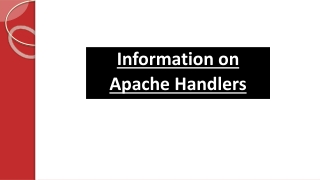 Information on Apache Handlers